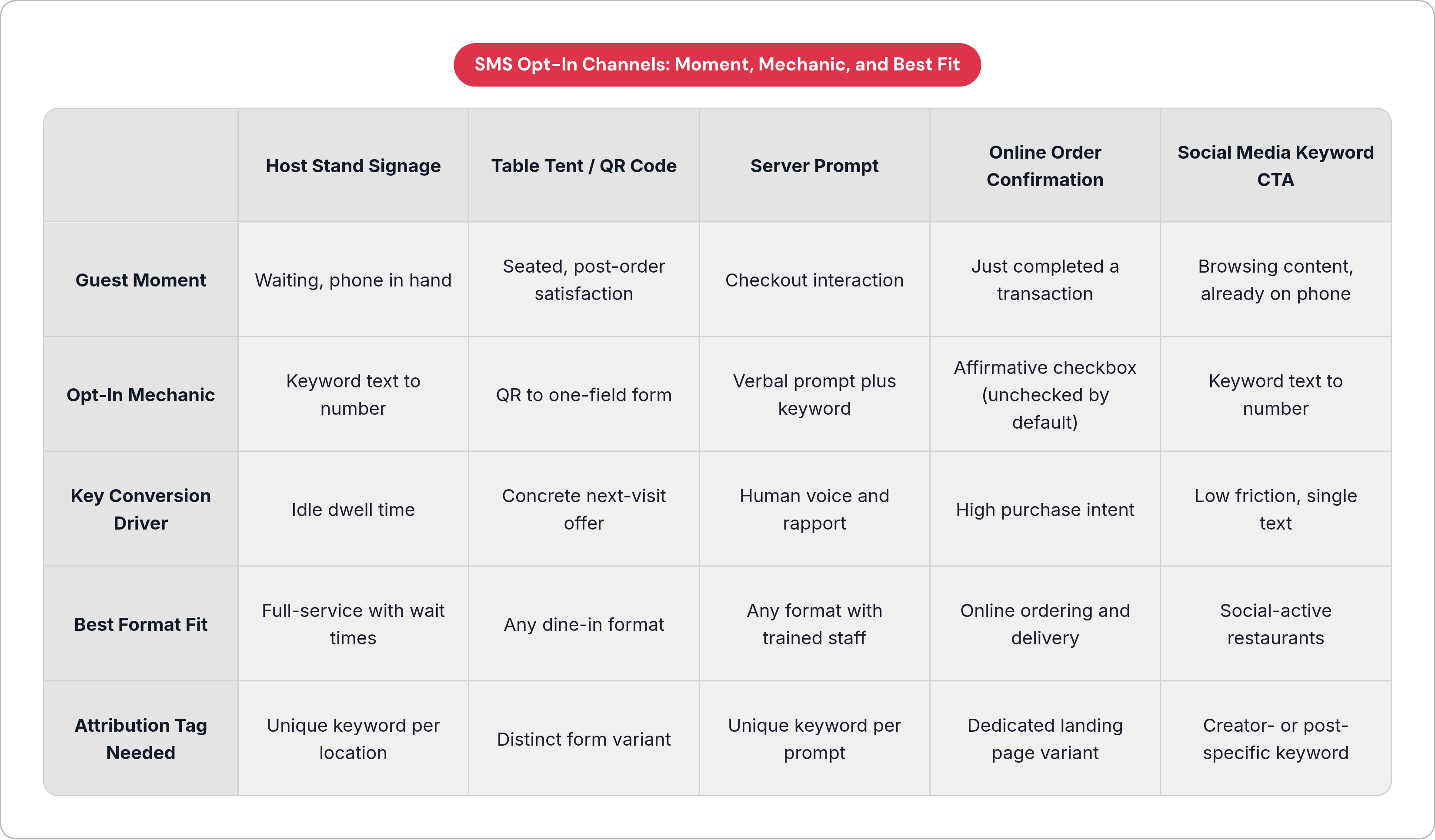 SMS Opt-In Channels: Moment, Mechanic, and Best Fit

| | Host Stand Signage | Table Tent / QR Code | Server Prompt | Online Order Confirmation | Social Media Keyword CTA |
|---|---|---|---|---|---|
| Guest Moment | Waiting, phone in hand | Seated, post-order satisfaction | Checkout interaction | Just completed a transaction | Browsing content, already on phone |
| Opt-In Mechanic | Keyword text to number | QR to one-field form | Verbal prompt plus keyword | Affirmative checkbox (unchecked by default) | Keyword text to number |
| Key Conversion Driver | Idle dwell time | Concrete next-visit offer | Human voice and rapport | High purchase intent | Low friction, single text |
| Best Format Fit | Full-service with wait times | Any dine-in format | Any format with trained staff | Online ordering and delivery | Social-active restaurants |
| Attribution Tag Needed | Unique keyword per location | Distinct form variant | Unique keyword per prompt | Dedicated landing page variant | Creator- or post-specific keyword |